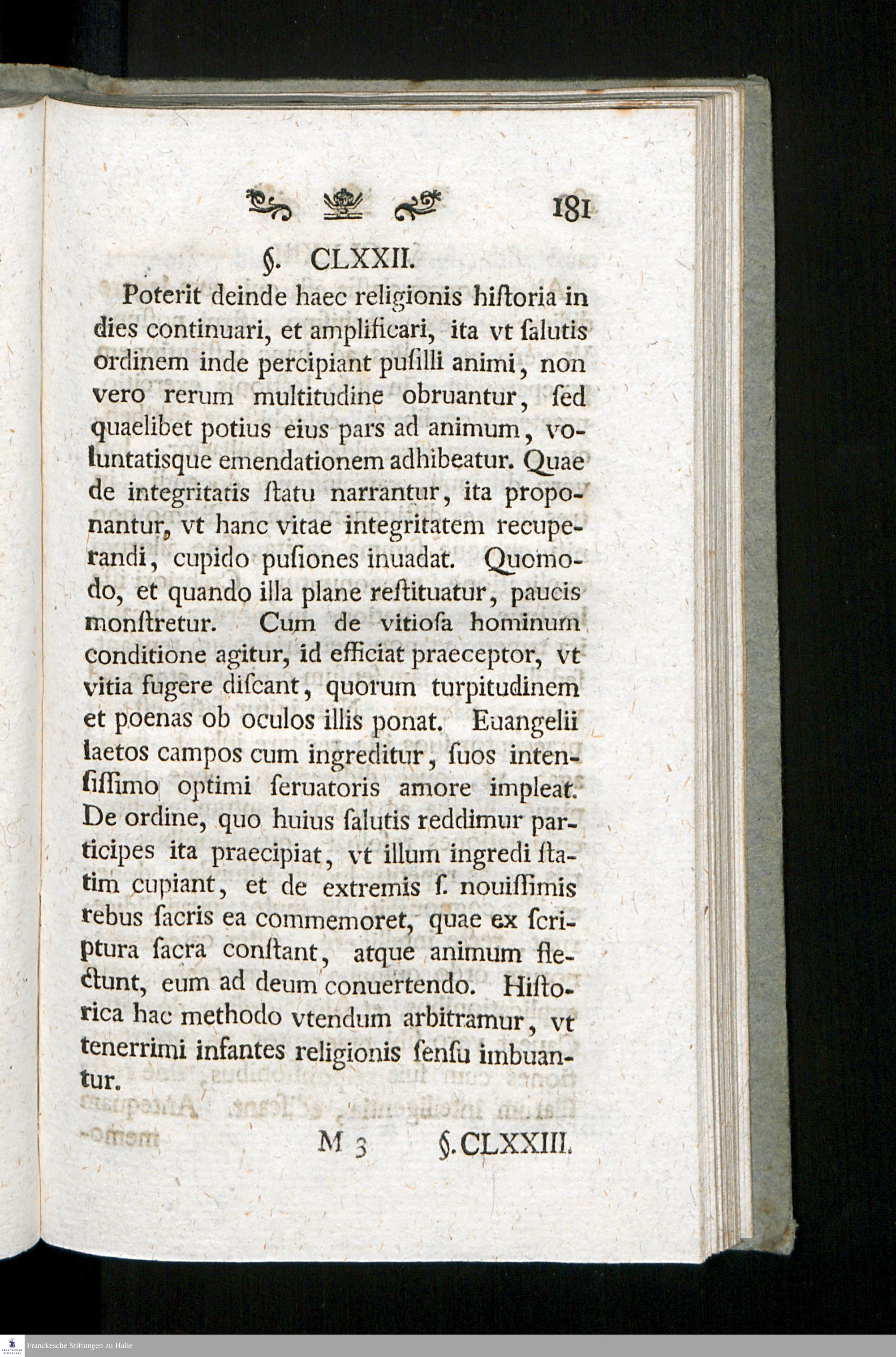 181

§. CLXXII.

Poterit deinde haec religionis hiſtoria in dies continuari, et amplificari, ita vt ſalutis ordinem inde percipiant puſilli animi, non vero rerum multitudine obruantur, ſed quaelibet potius eius pars ad animum, voluntatisque emendationem adhibeatur. Quae de integritatis ſtatu narrantur, ita proponantur, vt hanc vitae integritatem recuperandi, cupido puſiones inuadat. Quomodo, et quando illa plane reſtituatur, paucis monſtretur. Cum de vitioſa hominum conditione agitur, id efficiat praeceptor, vt vitia fugere diſcant, quorum turpitudinem et poenas ob oculos illis ponat. Euangelii laetos campos cum ingreditur, ſuos intenſiſſimo optimi ſeruatoris amore impleat. De ordine, quo huius ſalutis reddimur participes ita praecipiat, vt illum ingredi ſtatim cupiant, et de extremis ſ. nouiſſimis rebus ſacris ea commemoret, quae ex ſcriptura ſacra conſtant, atque animum flectunt, eum ad deum conuertendo. Hiſtorica hac methodo vtendum arbitramur, vt tenerrimi infantes religionis ſenſu imbuantur.

M 3 §. CLXXIII.

Franckesche Stiftungen zu Halle